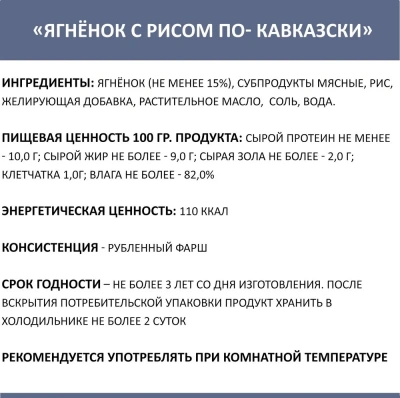 «ЯГНЁНОК С РИСОМ ПО- КАВКАЗСКИ»

ИНГРЕДИЕНТЫ: ЯГНЁНОК (НЕ МЕНЕЕ 15%), СУБПРОДУКТЫ МЯСНЫЕ, РИС, ЖЕЛИРУЮЩАЯ ДОБАВКА, РАСТИТЕЛЬНОЕ МАСЛО, СОЛЬ, ВОДА.

ПИЩЕВАЯ ЦЕННОСТЬ 100 ГР. ПРОДУКТА: СЫРОЙ ПРОТЕИН НЕ МЕНЕЕ - 10,0 Г; СЫРОЙ ЖИР НЕ БОЛЕЕ - 9,0 Г; СЫРАЯ ЗОЛА НЕ БОЛЕЕ - 2,0 Г; КЛЕТЧАТКА 1,0Г; ВЛАГА НЕ БОЛЕЕ - 82,0%

ЭНЕРГЕТИЧЕСКАЯ ЦЕННОСТЬ: 110 ККАЛ

КОНСИСТЕНЦИЯ - РУБЛЕННЫЙ ФАРШ

СРОК ГОДНОСТИ – НЕ БОЛЕЕ 3 ЛЕТ СО ДНЯ ИЗГОТОВЛЕНИЯ. ПОСЛЕ ВСКРЫТИЯ ПОТРЕБИТЕЛЬСКОЙ УПАКОВКИ ПРОДУКТ ХРАНИТЬ В ХОЛОДИЛЬНИКЕ НЕ БОЛЕЕ 2 СУТОК

РЕКОМЕНДУЕТСЯ УПОТРЕБЛЯТЬ ПРИ КОМНАТНОЙ ТЕМПЕРАТУРЕ